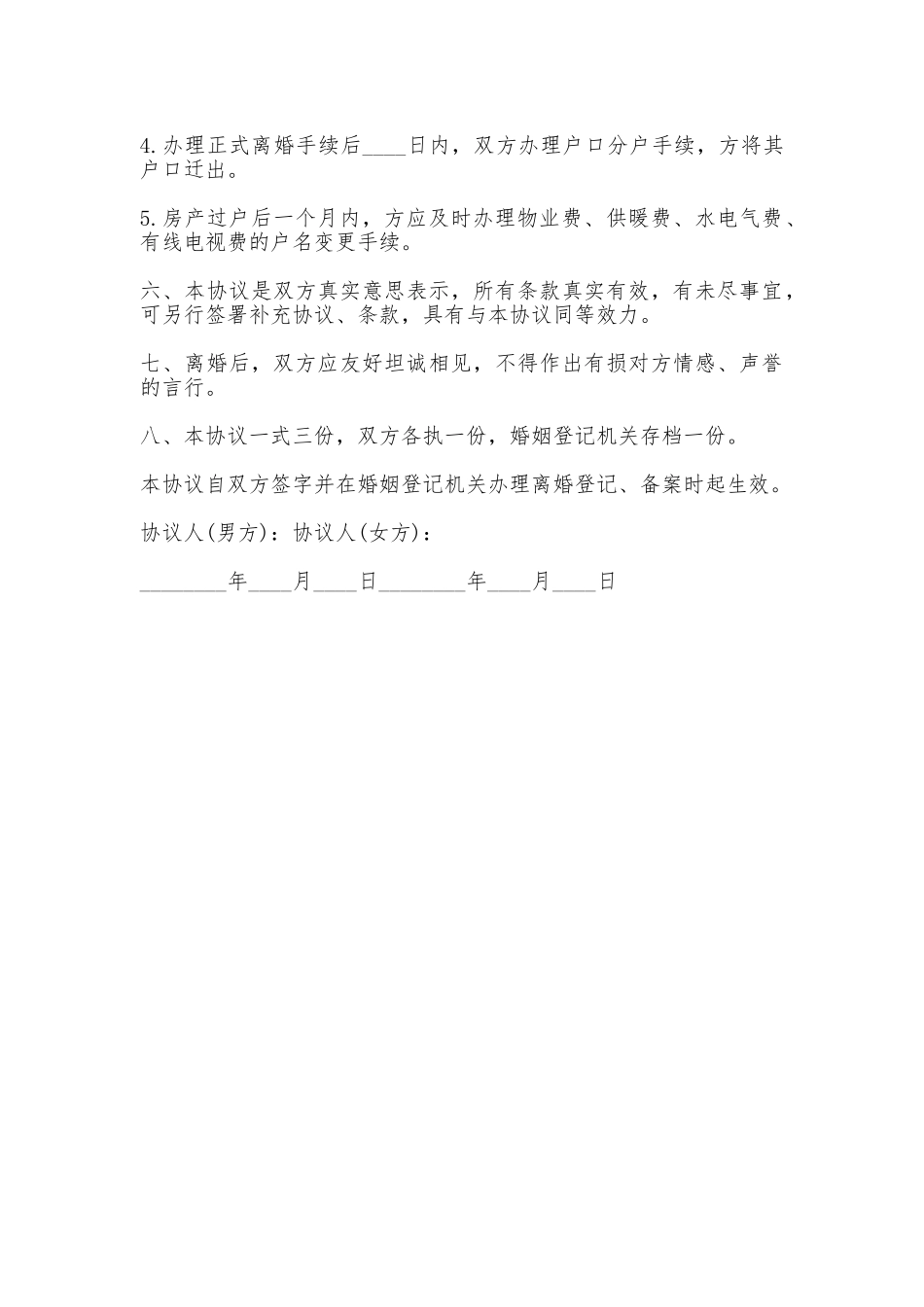 4.办理正式离婚手续后____日内，双方办理户口分户手续，方将其户口迁出。

5.房产过户后一个月内，方应及时办理物业费、供暖费、水电气费、有线电视费的户名变更手续。

六、本协议是双方真实意思表示，所有条款真实有效，有未尽事宜，可另行签署补充协议、条款，具有与本协议同等效力。

七、离婚后，双方应友好坦诚相见，不得作出有损对方情感、声誉的言行。

八、本协议一式三份，双方各执一份，婚姻登记机关存档一份。

本协议自双方签字并在婚姻登记机关办理离婚登记、备案时起生效。

协议人(男方)：协议人(女方)：

________年____月____日________年____月____日